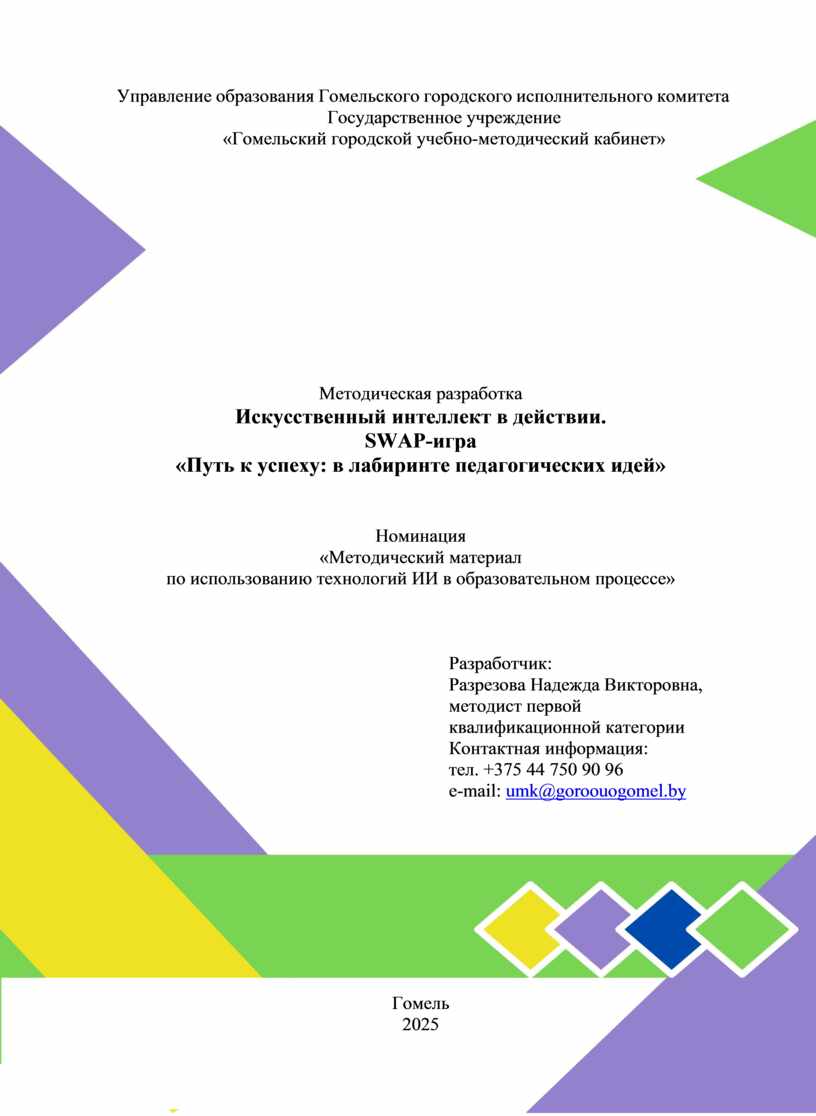 Управление образования Гомельского городского исполнительного комитета
Государственное учреждение
«Гомельский городской учебно-методический кабинет»

Методическая разработка
Искусственный интеллект в действии.
SWAP-игра
«Путь к успеху: в лабиринте педагогических идей»

Номинация
«Методический материал
по использованию технологий ИИ в образовательном процессе»

Разработчик:
Разрезова Надежда Викторовна,
методист первой
квалификационной категории
Контактная информация:
тел. +375 44 750 90 96
e-mail: umk@goroouogomel.by

Гомель
2025